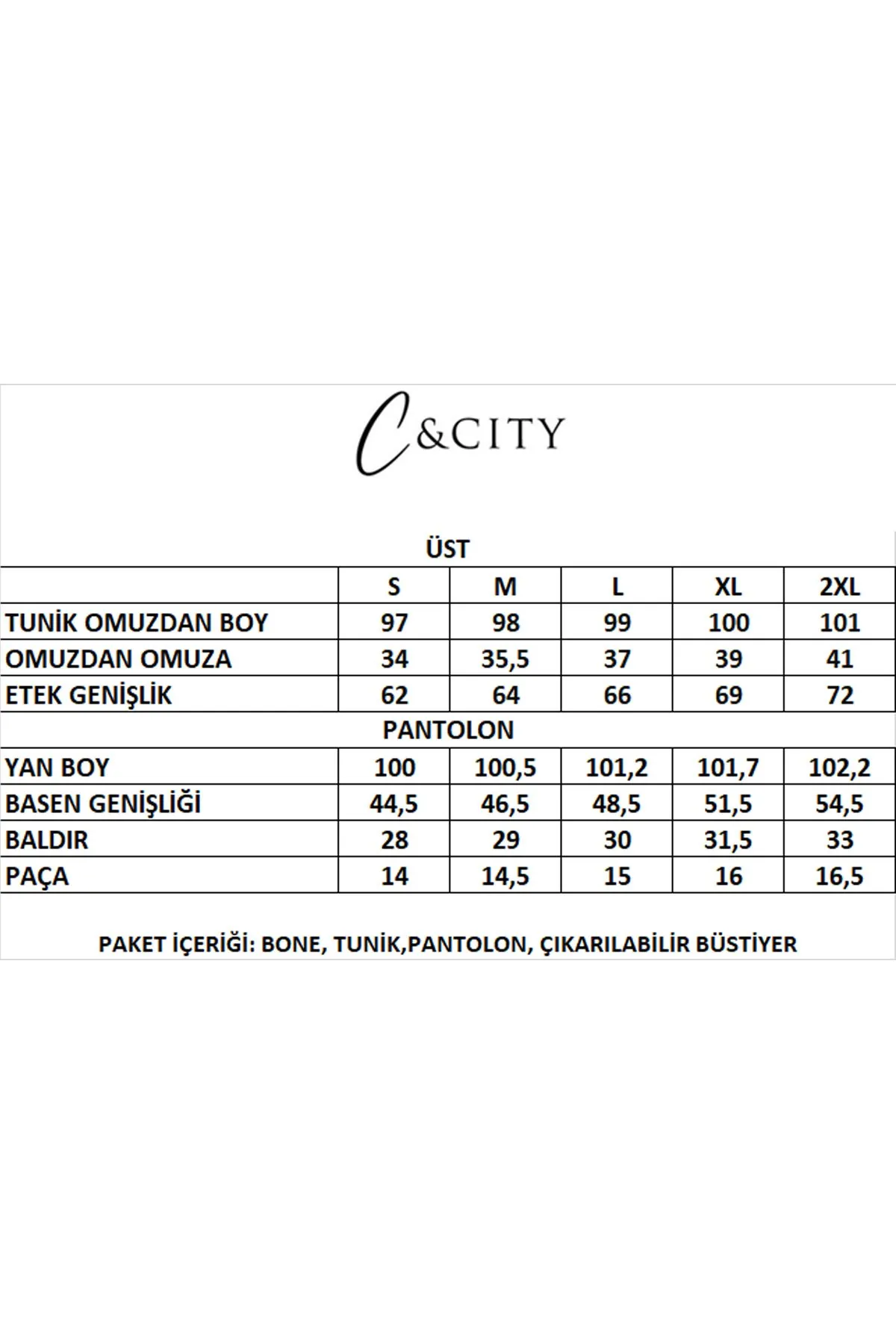 C&CITY

ÜST

| | S | M | L | XL | 2XL |
|---|---|---|---|---|---|
| TUNİK OMUZDAN BOY | 97 | 98 | 99 | 100 | 101 |
| OMUZDAN OMUZA | 34 | 35,5 | 37 | 39 | 41 |
| ETEK GENİŞLİK | 62 | 64 | 66 | 69 | 72 |

PANTOLON

| | | | | | |
|---|---|---|---|---|---|
| YAN BOY | 100 | 100,5 | 101,2 | 101,7 | 102,2 |
| BASEN GENİŞLİĞİ | 44,5 | 46,5 | 48,5 | 51,5 | 54,5 |
| BALDIR | 28 | 29 | 30 | 31,5 | 33 |
| PAÇA | 14 | 14,5 | 15 | 16 | 16,5 |

PAKET İÇERİĞİ: BONE, TUNİK,PANTOLON, ÇIKARILABİLİR BÜSTİYER